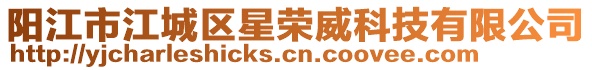 阳江市江城区星荣威科技有限公司
http://yjcharleshicks.cn.coovee.com